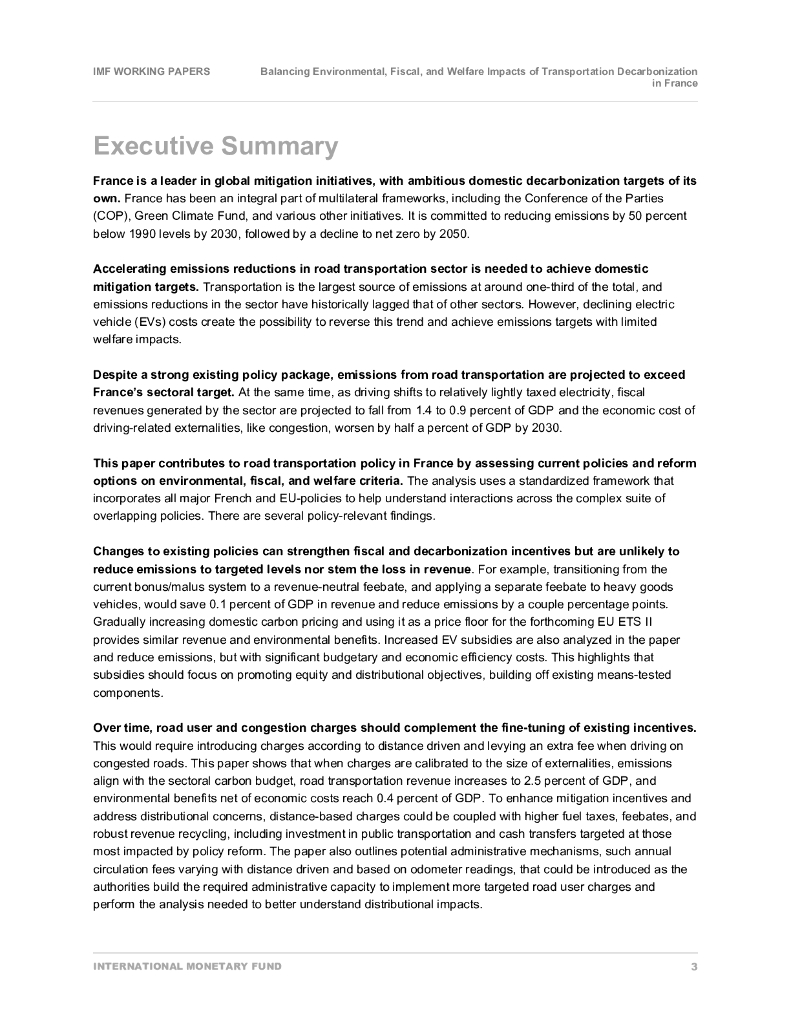 IMF WORKING PAPERS

Balancing Environmental, Fiscal, and Welfare Impacts of Transportation Decarbonization in France

Executive Summary

France is a leader in global mitigation initiatives, with ambitious domestic decarbonization targets of its own. France has been an integral part of multilateral frameworks, including the Conference of the Parties (COP), Green Climate Fund, and various other initiatives. It is committed to reducing emissions by 50 percent below 1990 levels by 2030, followed by a decline to net zero by 2050.

Accelerating emissions reductions in road transportation sector is needed to achieve domestic mitigation targets. Transportation is the largest source of emissions at around one-third of the total, and emissions reductions in the sector have historically lagged that of other sectors. However, declining electric vehicle (EVs) costs create the possibility to reverse this trend and achieve emissions targets with limited welfare impacts.

Despite a strong existing policy package, emissions from road transportation are projected to exceed France's sectoral target. At the same time, as driving shifts to relatively lightly taxed electricity, fiscal revenues generated by the sector are projected to fall from 1.4 to 0.9 percent of GDP and the economic cost of driving-related externalities, like congestion, worsen by half a percent of GDP by 2030.

This paper contributes to road transportation policy in France by assessing current policies and reform options on environmental, fiscal, and welfare criteria. The analysis uses a standardized framework that incorporates all major French and EU-policies to help understand interactions across the complex suite of overlapping policies. There are several policy-relevant findings.

Changes to existing policies can strengthen fiscal and decarbonization incentives but are unlikely to reduce emissions to targeted levels nor stem the loss in revenue. For example, transitioning from the current bonus/malus system to a revenue-neutral feebate, and applying a separate feebate to heavy goods vehicles, would save 0.1 percent of GDP in revenue and reduce emissions by a couple percentage points. Gradually increasing domestic carbon pricing and using it as a price floor for the forthcoming EU ETS II provides similar revenue and environmental benefits. Increased EV subsidies are also analyzed in the paper and reduce emissions, but with significant budgetary and economic efficiency costs. This highlights that subsidies should focus on promoting equity and distributional objectives, building off existing means-tested components.

Over time, road user and congestion charges should complement the fine-tuning of existing incentives. This would require introducing charges according to distance driven and levying an extra fee when driving on congested roads. This paper shows that when charges are calibrated to the size of externalities, emissions align with the sectoral carbon budget, road transportation revenue increases to 2.5 percent of GDP, and environmental benefits net of economic costs reach 0.4 percent of GDP. To enhance mitigation incentives and address distributional concerns, distance-based charges could be coupled with higher fuel taxes, feebates, and robust revenue recycling, including investment in public transportation and cash transfers targeted at those most impacted by policy reform. The paper also outlines potential administrative mechanisms, such annual circulation fees varying with distance driven and based on odometer readings, that could be introduced as the authorities build the required administrative capacity to implement more targeted road user charges and perform the analysis needed to better understand distributional impacts.

INTERNATIONAL MONETARY FUND 3